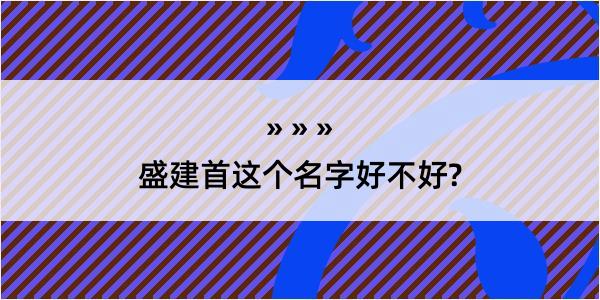 » » »

盛建首这个名字好不好?